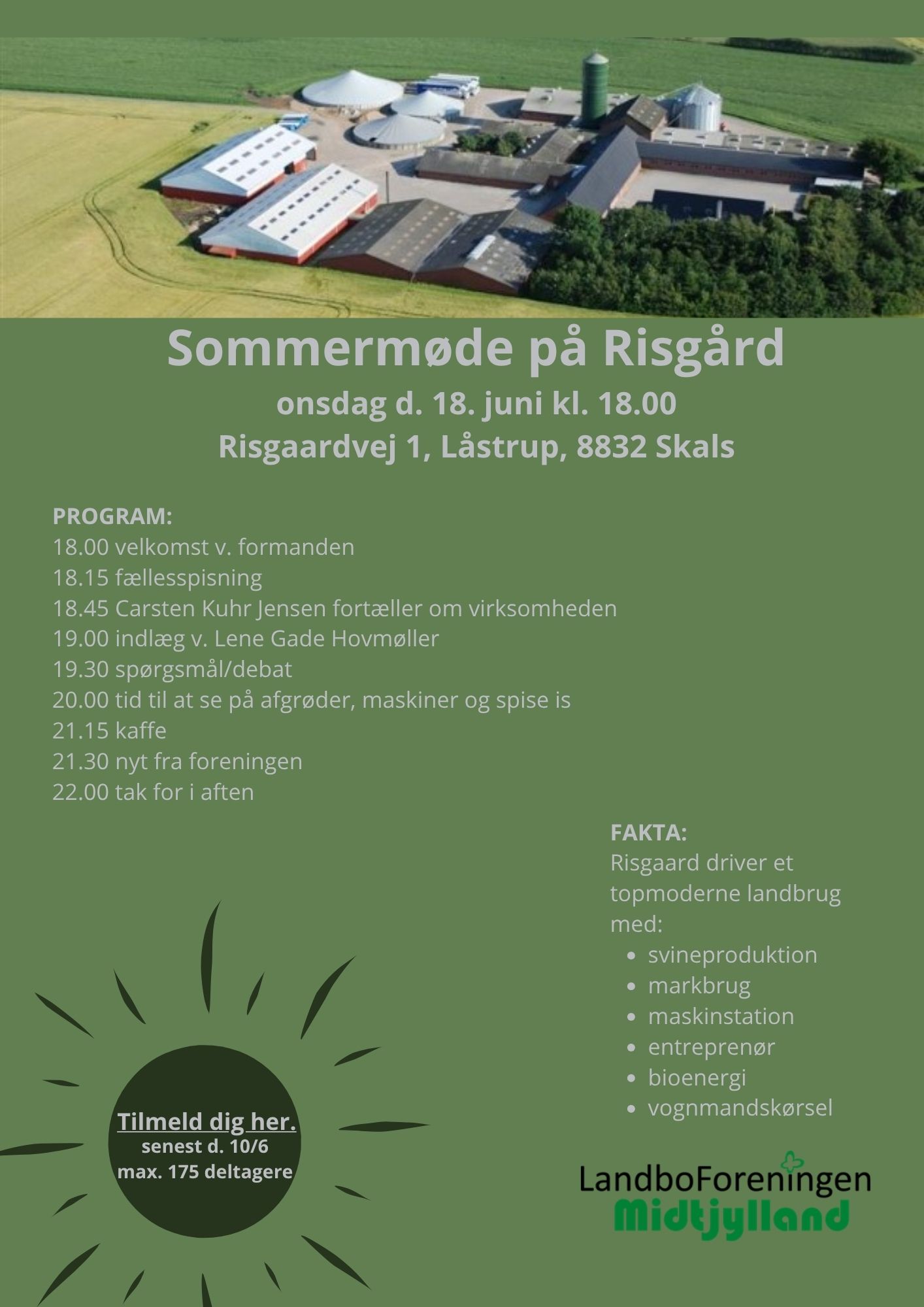 Sommermøde på Risgård
onsdag d. 18. juni kl. 18.00
Risgaardvej 1, Låstrup, 8832 Skals

PROGRAM:
18.00 velkomst v. formanden
18.15 fællesspisning
18.45 Carsten Kuhr Jensen fortæller om virksomheden
19.00 indlæg v. Lene Gade Hovmøller
19.30 spørgsmål/debat
20.00 tid til at se på afgrøder, maskiner og spise is
21.15 kaffe
21.30 nyt fra foreningen
22.00 tak for i aften

FAKTA:
Risgaard driver et topmoderne landbrug med:
- svineproduktion
- markbrug
- maskinstation
- entreprenør
- bioenergi
- vognmandskørsel

Tilmeld dig her.
senest d. 10/6
max. 175 deltagere

LandboForeningen
Midtjylland